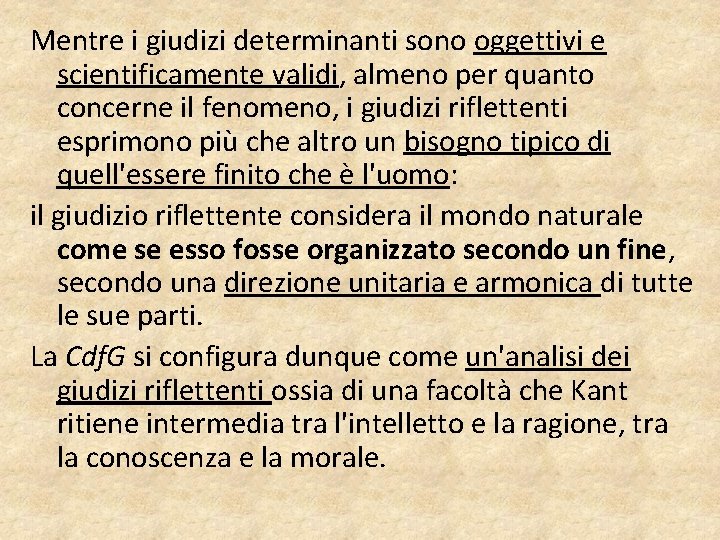 Mentre i giudizi determinanti sono oggettivi e scientificamente validi, almeno per quanto concerne il fenomeno, i giudizi riflettenti esprimono più che altro un bisogno tipico di quell'essere finito che è l'uomo:

il giudizio riflettente considera il mondo naturale come se esso fosse organizzato secondo un fine, secondo una direzione unitaria e armonica di tutte le sue parti.

La CdfG si configura dunque come un'analisi dei giudizi riflettenti ossia di una facoltà che Kant ritiene intermedia tra l'intelletto e la ragione, tra la conoscenza e la morale.